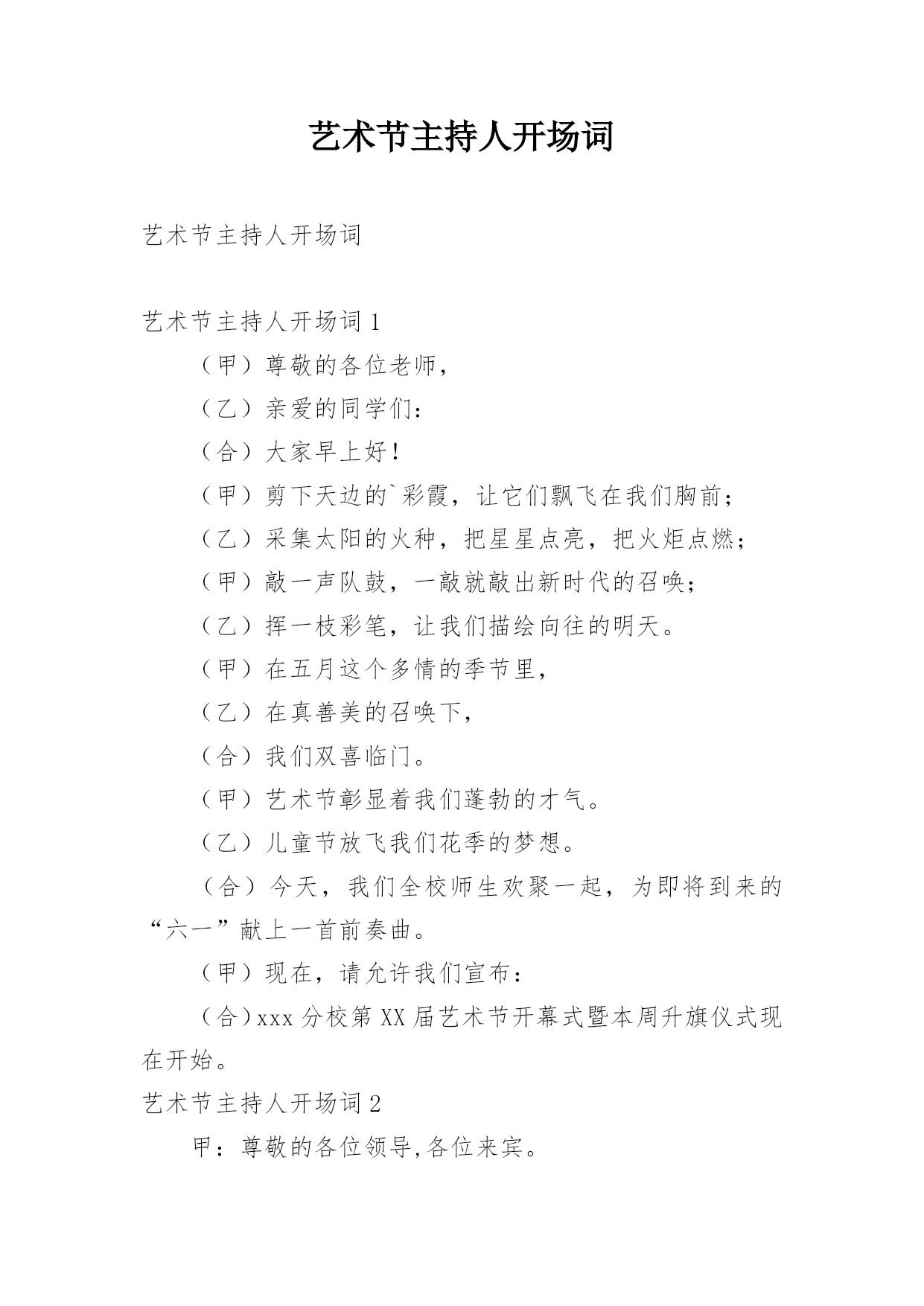 艺术节主持人开场词

艺术节主持人开场词

艺术节主持人开场词 1

（甲）尊敬的各位老师，

（乙）亲爱的同学们：

（合）大家早上好！

（甲）剪下天边的`彩霞，让它们飘飞在我们胸前；

（乙）采集太阳的火种，把星星点亮，把火炬点燃；

（甲）敲一声队鼓，一敲就敲出新时代的召唤；

（乙）挥一枝彩笔，让我们描绘向往的明天。

（甲）在五月这个多情的季节里，

（乙）在真善美的召唤下，

（合）我们双喜临门。

（甲）艺术节彰显着我们蓬勃的才气。

（乙）儿童节放飞我们花季的梦想。

（合）今天，我们全校师生欢聚一起，为即将到来的“六一”献上一首前奏曲。

（甲）现在，请允许我们宣布：

（合）xxx 分校第 XX 届艺术节开幕式暨本周升旗仪式现在开始。

艺术节主持人开场词 2

甲：尊敬的各位领导,各位来宾。